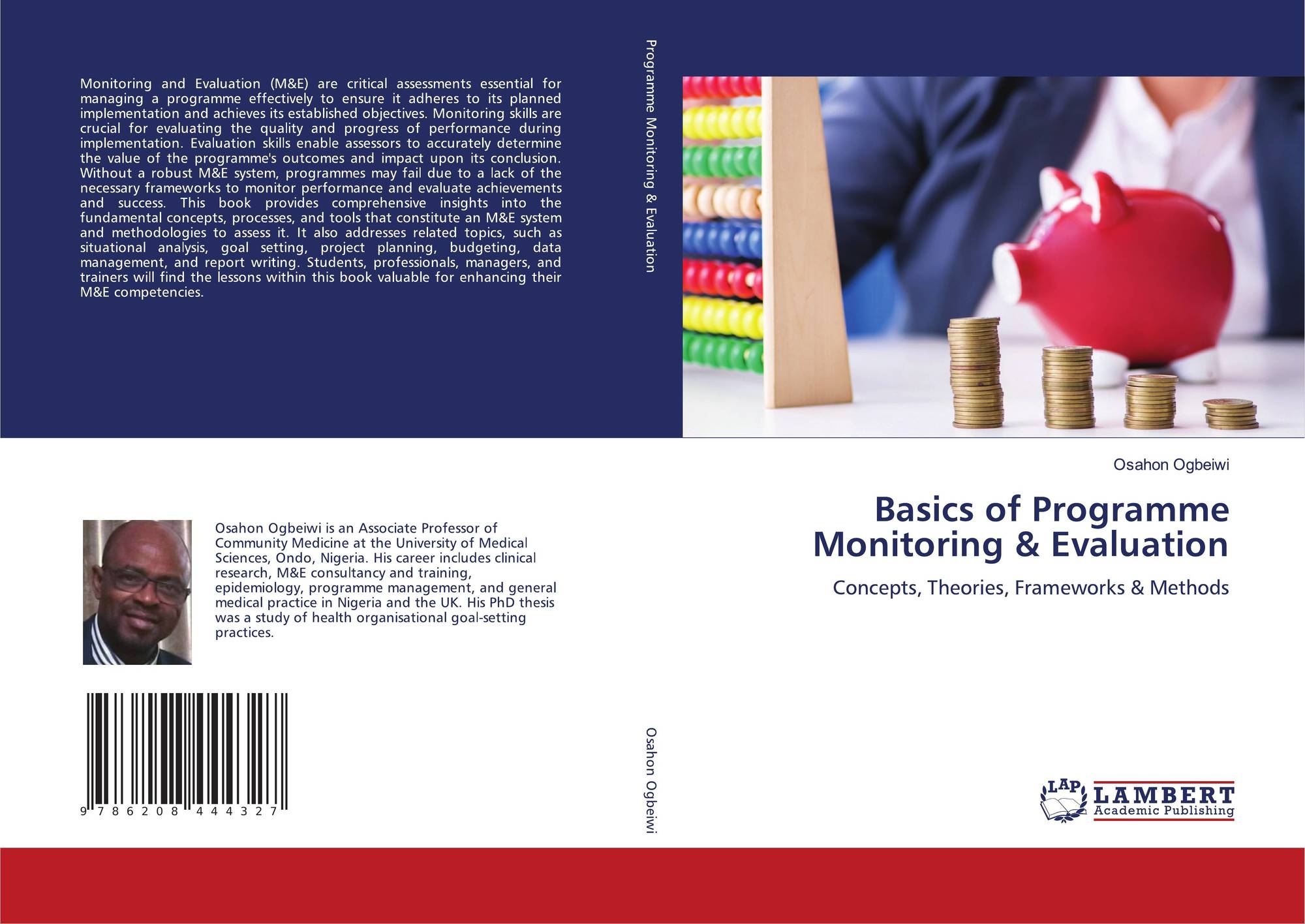 Monitoring and Evaluation (M&E) are critical assessments essential for managing a programme effectively to ensure it adheres to its planned implementation and achieves its established objectives. Monitoring skills are crucial for evaluating the quality and progress of performance during implementation. Evaluation skills enable assessors to accurately determine the value of the programme's outcomes and impact upon its conclusion. Without a robust M&E system, programmes may fail due to a lack of the necessary frameworks to monitor performance and evaluate achievements and success. This book provides comprehensive insights into the fundamental concepts, processes, and tools that constitute an M&E system and methodologies to assess it. It also addresses related topics, such as situational analysis, goal setting, project planning, budgeting, data management, and report writing. Students, professionals, managers, and trainers will find the lessons within this book valuable for enhancing their M&E competencies.

Osahon Ogbeiwi is an Associate Professor of Community Medicine at the University of Medical Sciences, Ondo, Nigeria. His career includes clinical research, M&E consultancy and training, epidemiology, programme management, and general medical practice in Nigeria and the UK. His PhD thesis was a study of health organisational goal-setting practices.

9 786208 444327

Programme Monitoring & Evaluation

Osahon Ogbeiwi

Osahon Ogbeiwi

Basics of Programme Monitoring & Evaluation

Concepts, Theories, Frameworks & Methods

LAP
LAMBERT
Academic Publishing